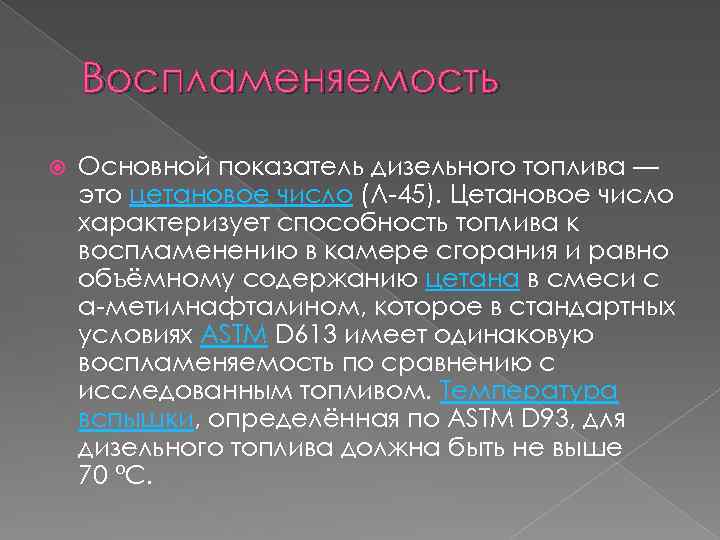 Воспламеняемость

Основной показатель дизельного топлива — это цетановое число (Л-45). Цетановое число характеризует способность топлива к воспламенению в камере сгорания и равно объёмному содержанию цетана в смеси с а-метилнафталином, которое в стандартных условиях ASTM D613 имеет одинаковую воспламеняемость по сравнению с исследованным топливом. Температура вспышки, определённая по ASTM D93, для дизельного топлива должна быть не выше 70 ºС.